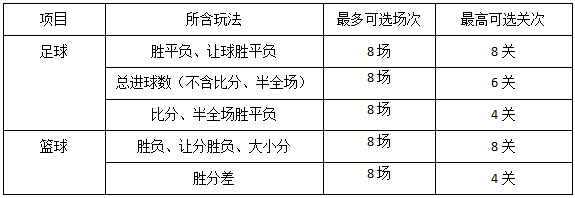 | 项目 | 所含玩法 | 最多可选场次 | 最高可选关次 |
|---|---|---|---|
| 足球 | 胜平负、让球胜平负 | 8场 | 8关 |
| | 总进球数（不含比分、半全场） | 8场 | 6关 |
| | 比分、半全场胜平负 | 8场 | 4关 |
| 篮球 | 胜负、让分胜负、大小分 | 8场 | 8关 |
| | 胜分差 | 8场 | 4关 |